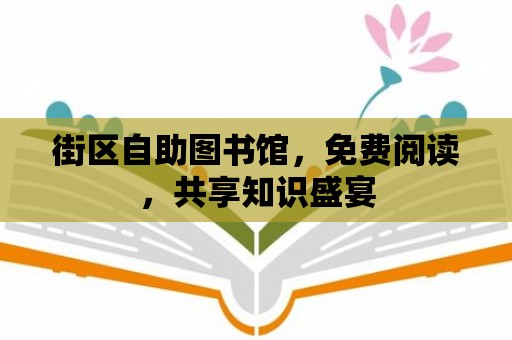 街区自助图书馆，免费阅读，共享知识盛宴